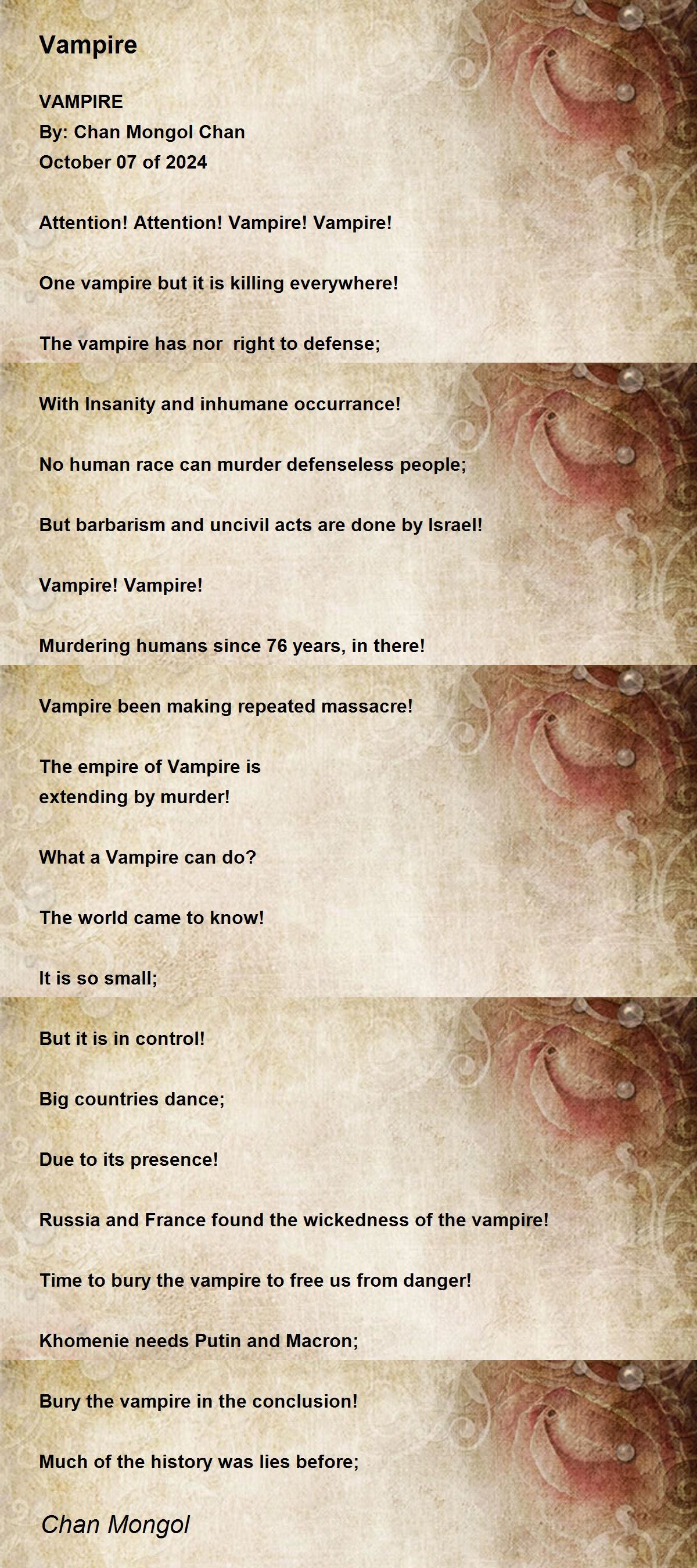 Vampire

VAMPIRE
By: Chan Mongol Chan
October 07 of 2024

Attention! Attention! Vampire! Vampire!

One vampire but it is killing everywhere!

The vampire has nor right to defense;

With Insanity and inhumane occurrance!

No human race can murder defenseless people;

But barbarism and uncivil acts are done by Israel!

Vampire! Vampire!

Murdering humans since 76 years, in there!

Vampire been making repeated massacre!

The empire of Vampire is
extending by murder!

What a Vampire can do?

The world came to know!

It is so small;

But it is in control!

Big countries dance;

Due to its presence!

Russia and France found the wickedness of the vampire!

Time to bury the vampire to free us from danger!

Khomenie needs Putin and Macron;

Bury the vampire in the conclusion!

Much of the history was lies before;

Chan Mongol